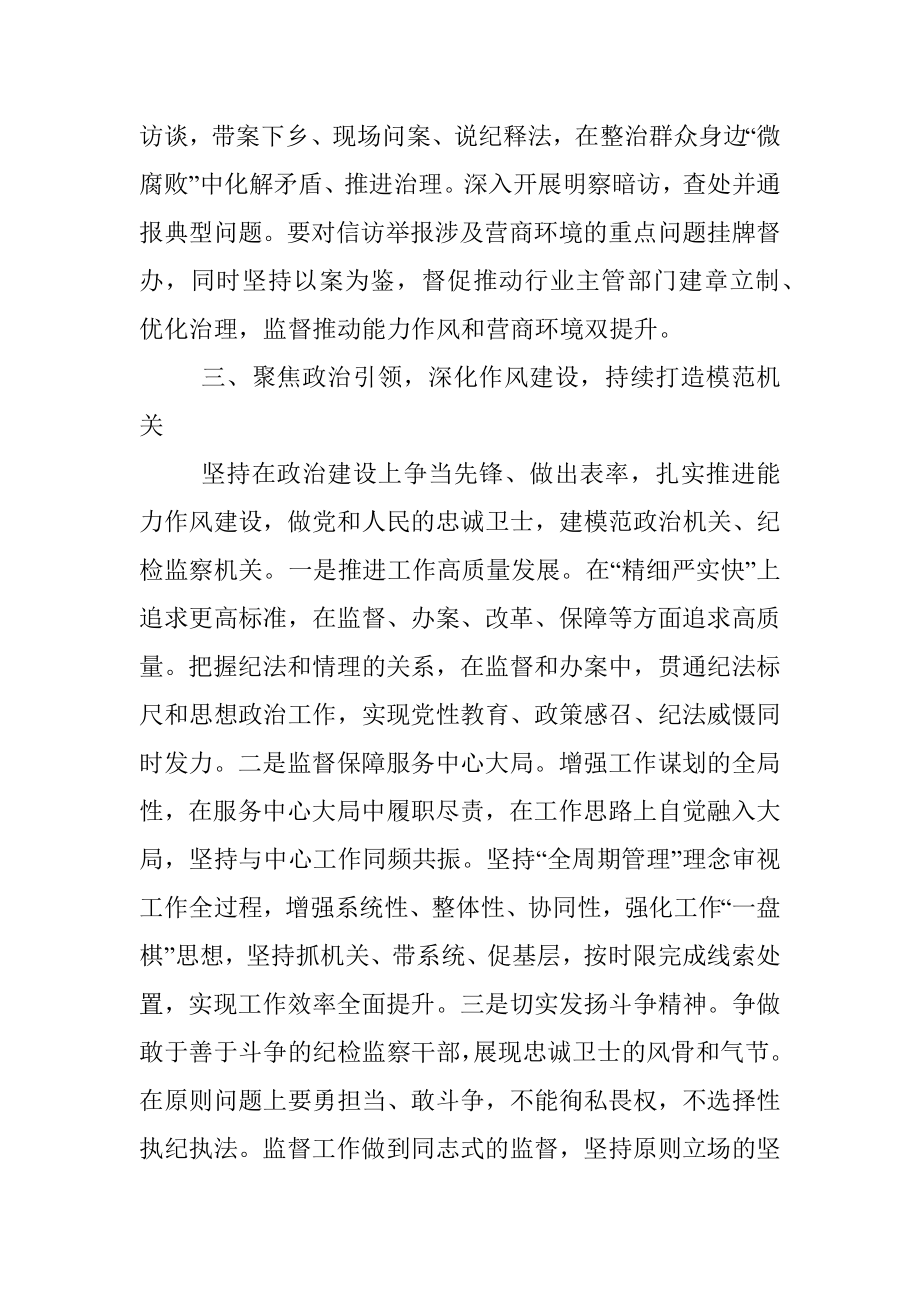 访谈，带案下乡、现场问案、说纪释法，在整治群众身边“微腐败”中化解矛盾、推进治理。深入开展明察暗访，查处并通报典型问题。要对信访举报涉及营商环境的重点问题挂牌督办，同时坚持以案为鉴，督促推动行业主管部门建章立制、优化治理，监督推动能力作风和营商环境双提升。

三、聚焦政治引领，深化作风建设，持续打造模范机关

坚持在政治建设上争当先锋、做出表率，扎实推进能力作风建设，做党和人民的忠诚卫士，建模范政治机关、纪检监察机关。一是推进工作高质量发展。在“精细严实快”上追求更高标准，在监督、办案、改革、保障等方面追求高质量。把握纪法和情理的关系，在监督和办案中，贯通纪法标尺和思想政治工作，实现党性教育、政策感召、纪法威慑同时发力。二是监督保障服务中心大局。增强工作谋划的全局性，在服务中心大局中履职尽责，在工作思路上自觉融入大局，坚持与中心工作同频共振。坚持“全周期管理”理念审视工作全过程，增强系统性、整体性、协同性，强化工作“一盘棋”思想，坚持抓机关、带系统、促基层，按时限完成线索处置，实现工作效率全面提升。三是切实发扬斗争精神。争做敢于善于斗争的纪检监察干部，展现忠诚卫士的风骨和气节。在原则问题上要勇担当、敢斗争，不能徇私畏权，不选择性执纪执法。监督工作做到同志式的监督，坚持原则立场的坚